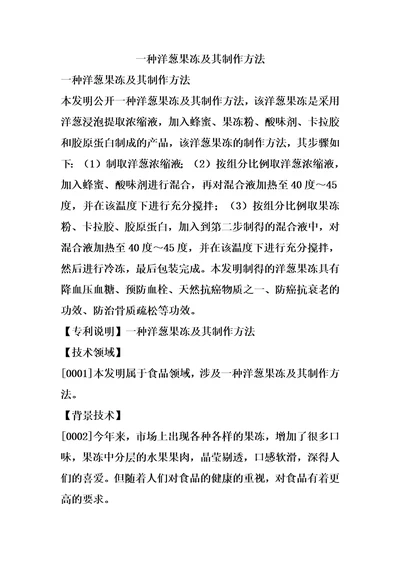 一种洋葱果冻及其制作方法

一种洋葱果冻及其制作方法

本发明公开一种洋葱果冻及其制作方法，该洋葱果冻是采用洋葱浸泡提取浓缩液，加入蜂蜜、果冻粉、酸味剂、卡拉胶和胶原蛋白制成的产品，该洋葱果冻的制作方法，其步骤如下：（1）制取洋葱浓缩液；（2）按组分比例取洋葱浓缩液，加入蜂蜜、酸味剂进行混合，再对混合液加热至40度～45度，并在该温度下进行充分搅拌；（3）按组分比例取果冻粉、卡拉胶、胶原蛋白，加入到第二步制得的混合液中，对混合液加热至40度～45度，并在该温度下进行充分搅拌，然后进行冷冻，最后包装完成。本发明制得的洋葱果冻具有降血压血糖、预防血栓、天然抗癌物质之一、防癌抗衰老的功效、防治骨质疏松等功效。

【专利说明】一种洋葱果冻及其制作方法

【技术领域】

[0001]本发明属于食品领域，涉及一种洋葱果冻及其制作方法。

【背景技术】

[0002]今年来，市场上出现各种各样的果冻，增加了很多口味，果冻中分层的水果果肉，晶莹剔透，口感软滑，深得人们的喜爱。但随着人们对食品的健康的重视，对食品有着更高的要求。